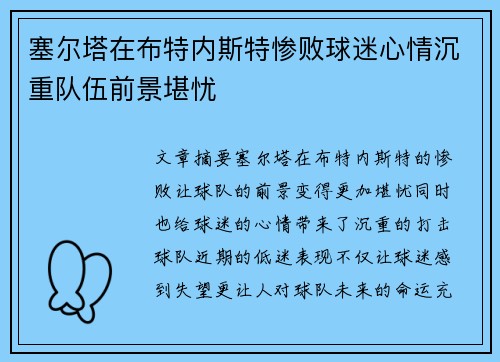 塞尔塔在布特内斯特惨败球迷心情沉重队伍前景堪忧

文章摘要塞尔塔在布特内斯特的惨败让球队的前景变得更加堪忧同时也给球迷的心情带来了沉重的打击球队近期的低迷表现不仅让球迷感到失望更让人对球队未来的命运充